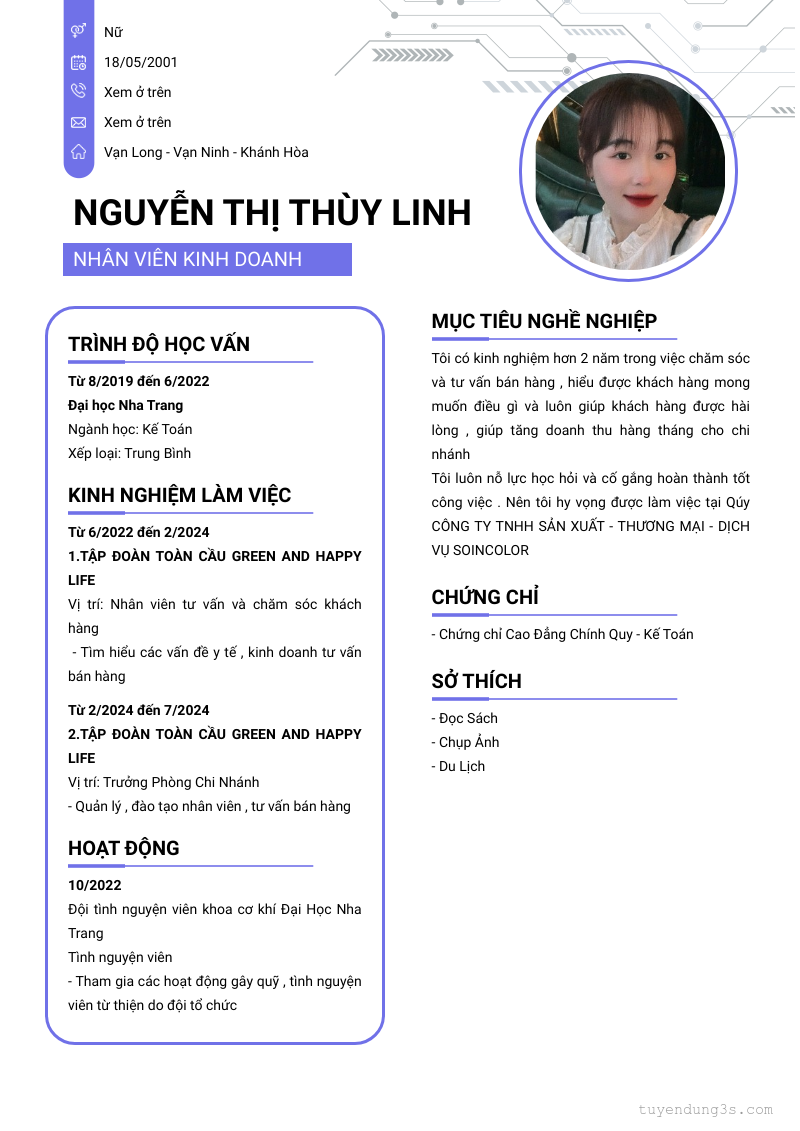 Nữ
18/05/2001
Xem ở trên
Xem ở trên
Vạn Long - Vạn Ninh - Khánh Hòa

NGUYỄN THỊ THÙY LINH

NHÂN VIÊN KINH DOANH

TRÌNH ĐỘ HỌC VẤN

Từ 8/2019 đến 6/2022
Đại học Nha Trang
Ngành học: Kế Toán
Xếp loại: Trung Bình

KINH NGHIỆM LÀM VIỆC

Từ 6/2022 đến 2/2024
1.TẬP ĐOÀN TOÀN CẦU GREEN AND HAPPY LIFE
Vị trí: Nhân viên tư vấn và chăm sóc khách hàng
- Tìm hiểu các vấn đề y tế , kinh doanh tư vấn bán hàng

Từ 2/2024 đến 7/2024
2.TẬP ĐOÀN TOÀN CẦU GREEN AND HAPPY LIFE
Vị trí: Trưởng Phòng Chi Nhánh
- Quản lý , đào tạo nhân viên , tư vấn bán hàng

HOẠT ĐỘNG

10/2022
Đội tình nguyện viên khoa cơ khí Đại Học Nha Trang
Tình nguyện viên
- Tham gia các hoạt động gây quỹ , tình nguyện viên từ thiện do đội tổ chức

MỤC TIÊU NGHỀ NGHIỆP

Tôi có kinh nghiệm hơn 2 năm trong việc chăm sóc và tư vấn bán hàng , hiểu được khách hàng mong muốn điều gì và luôn giúp khách hàng được hài lòng , giúp tăng doanh thu hàng tháng cho chi nhánh
Tôi luôn nỗ lực học hỏi và cố gắng hoàn thành tốt công việc . Nên tôi hy vọng được làm việc tại Qúy CÔNG TY TNHH SẢN XUẤT - THƯƠNG MẠI - DỊCH VỤ SOINCOLOR

CHỨNG CHỈ

- Chứng chỉ Cao Đẳng Chính Quy - Kế Toán

SỞ THÍCH

- Đọc Sách
- Chụp Ảnh
- Du Lịch

tuyendung3s.com